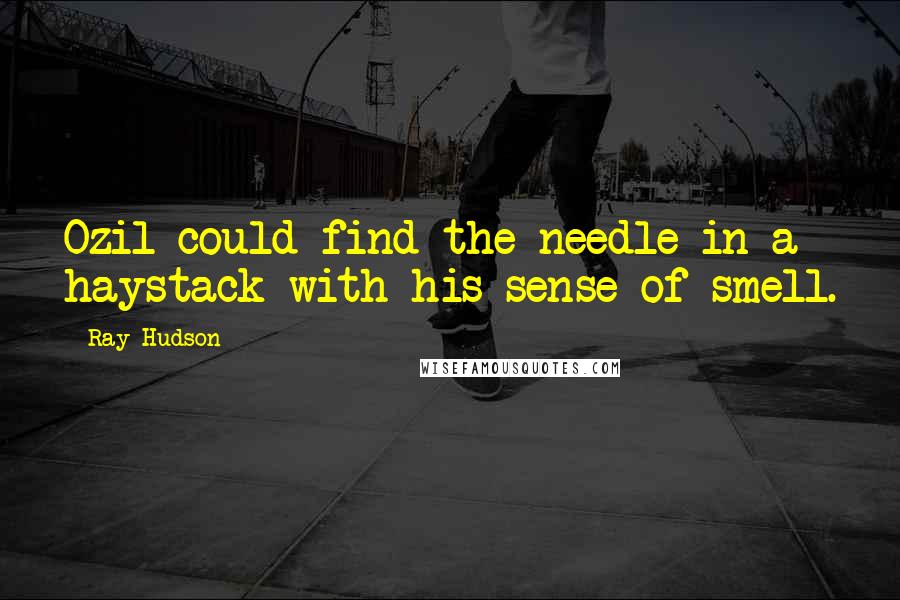 Ozil could find the needle in a haystack with his sense of smell.

Ray Hudson

WISEFAMOUSQUOTES.COM